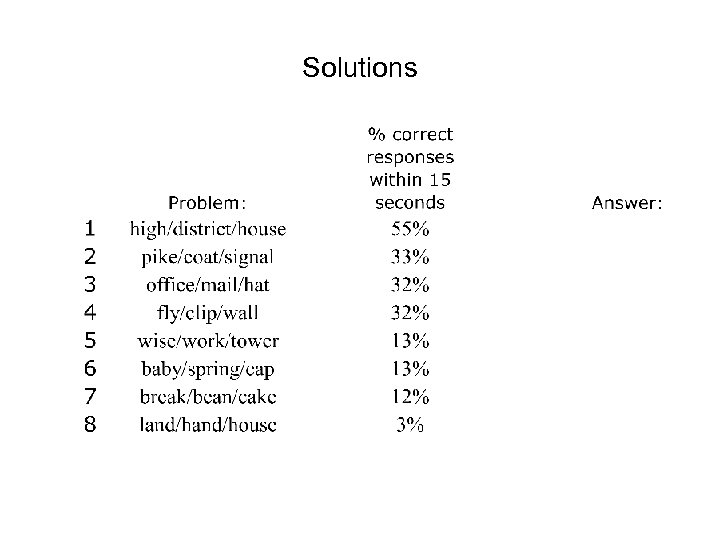 Solutions

|  | Problem: | % correct responses within 15 seconds | Answer: |
|---|---|---|---|
| 1 | high/district/house | 55% |  |
| 2 | pike/coat/signal | 33% |  |
| 3 | office/mail/hat | 32% |  |
| 4 | fly/clip/wall | 32% |  |
| 5 | wise/work/tower | 13% |  |
| 6 | baby/spring/cap | 13% |  |
| 7 | break/bean/cake | 12% |  |
| 8 | land/hand/house | 3% |  |